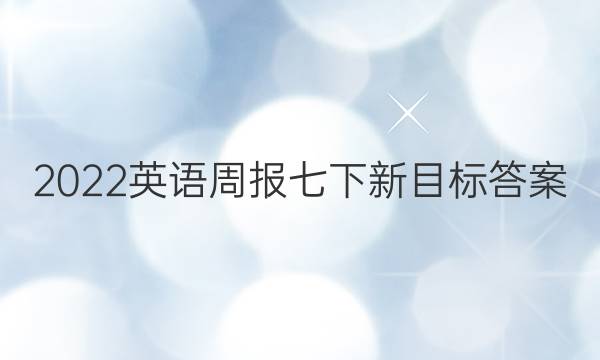 2022英语周报七下新目标答案